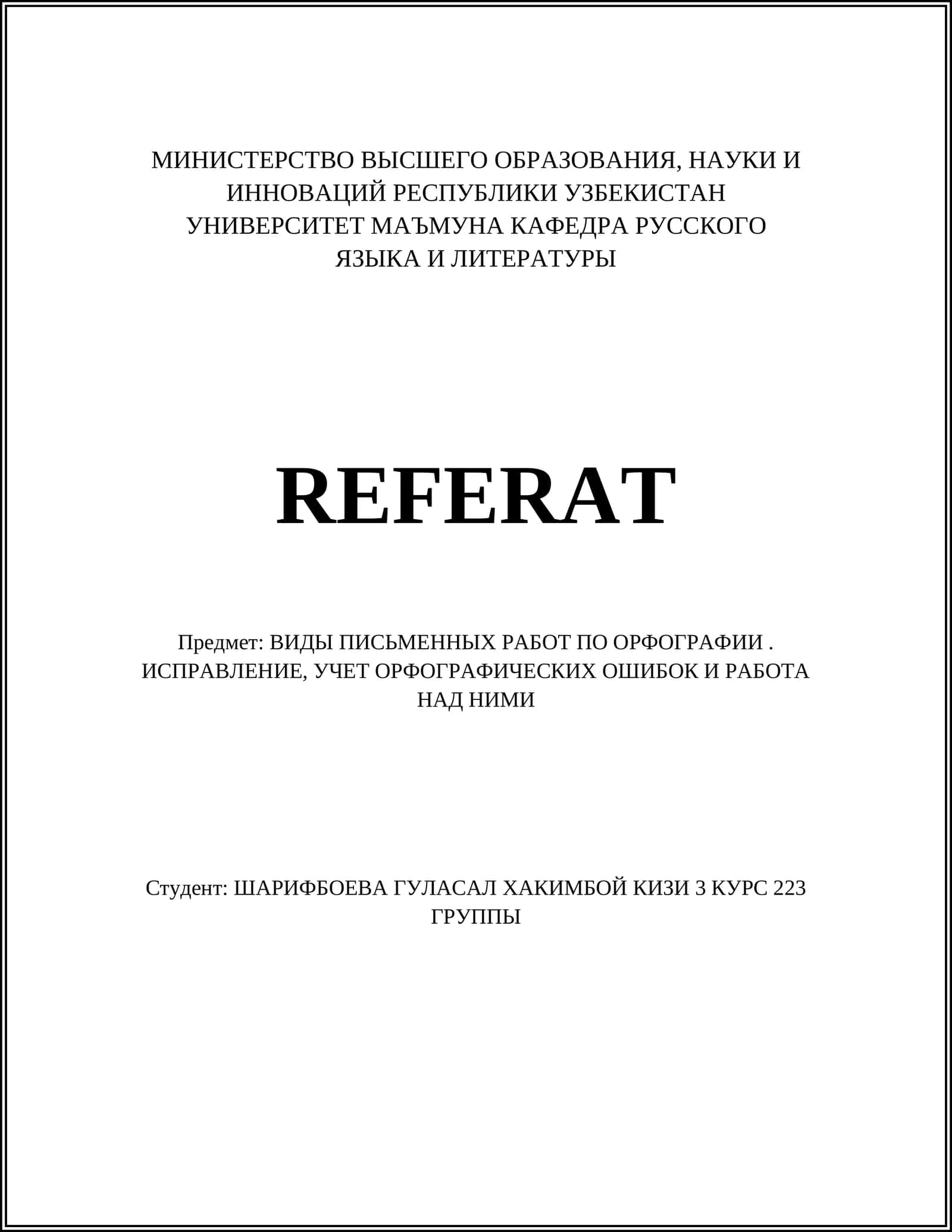 МИНИСТЕРСТВО ВЫСШЕГО ОБРАЗОВАНИЯ, НАУКИ И ИННОВАЦИЙ РЕСПУБЛИКИ УЗБЕКИСТАН УНИВЕРСИТЕТ МАЪМУНА КАФЕДРА РУССКОГО ЯЗЫКА И ЛИТЕРАТУРЫ

REFERAT

Предмет: ВИДЫ ПИСЬМЕННЫХ РАБОТ ПО ОРФОГРАФИИ . ИСПРАВЛЕНИЕ, УЧЕТ ОРФОГРАФИЧЕСКИХ ОШИБОК И РАБОТА НАД НИМИ

Студент: ШАРИФБОЕВА ГУЛАСАЛ ХАКИМБОЙ КИЗИ 3 КУРС 223 ГРУППЫ